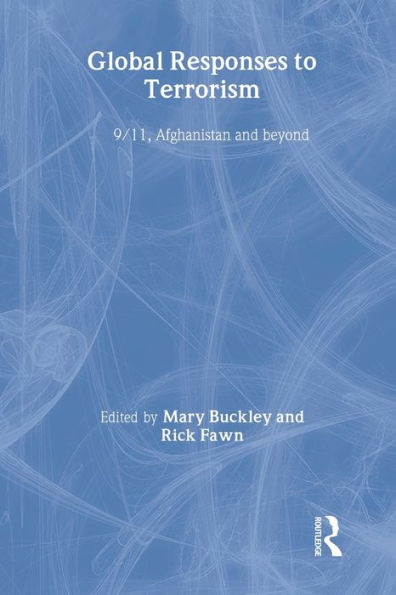 Global Responses to Terrorism

9/11, Afghanistan and beyond

Edited by Mary Buckley and Rick Fawn

ROUTLEDGE